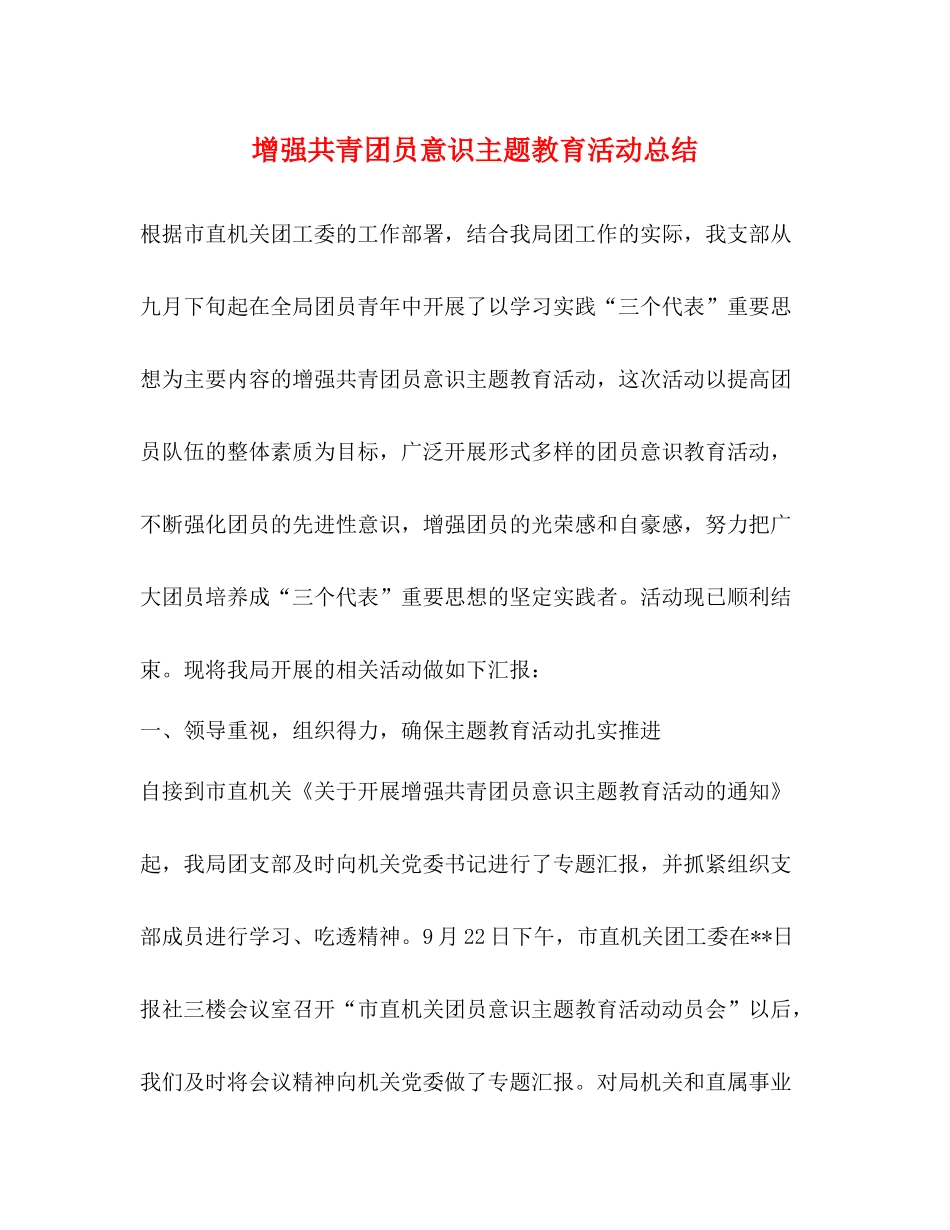 增强共青团员意识主题教育活动总结

根据市直机关团工委的工作部署，结合我局团工作的实际，我支部从九月下旬起在全局团员青年中开展了以学习实践“三个代表”重要思想为主要内容的增强共青团员意识主题教育活动，这次活动以提高团员队伍的整体素质为目标，广泛开展形式多样的团员意识教育活动，不断强化团员的先进性意识，增强团员的光荣感和自豪感，努力把广大团员培养成“三个代表”重要思想的坚定实践者。活动现已顺利结束。现将我局开展的相关活动做如下汇报：

一、领导重视，组织得力，确保主题教育活动扎实推进

自接到市直机关《关于开展增强共青团员意识主题教育活动的通知》起，我局团支部及时向机关党委书记进行了专题汇报，并抓紧组织支部成员进行学习、吃透精神。9月22日下午，市直机关团工委在**日报社三楼会议室召开“市直机关团员意识主题教育活动动员会”以后，我们及时将会议精神向机关党委做了专题汇报。对局机关和直属事业